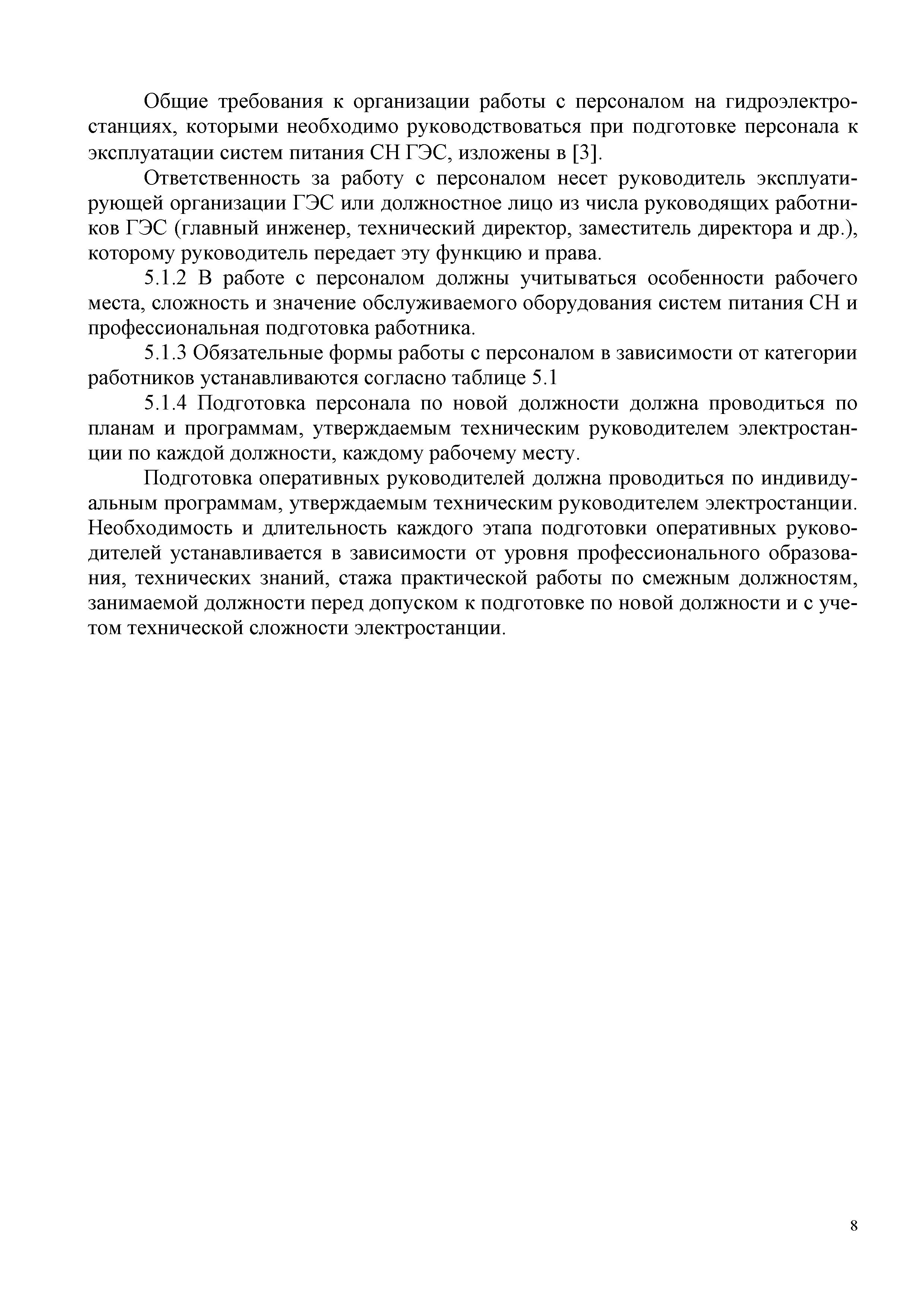 Общие требования к организации работы с персоналом на гидроэлектростанциях, которыми необходимо руководствоваться при подготовке персонала к эксплуатации систем питания СН ГЭС, изложены в [3].

Ответственность за работу с персоналом несет руководитель эксплуатирующей организации ГЭС или должностное лицо из числа руководящих работников ГЭС (главный инженер, технический директор, заместитель директора и др.), которому руководитель передает эту функцию и права.

5.1.2 В работе с персоналом должны учитываться особенности рабочего места, сложность и значение обслуживаемого оборудования систем питания СН и профессиональная подготовка работника.

5.1.3 Обязательные формы работы с персоналом в зависимости от категории работников устанавливаются согласно таблице 5.1

5.1.4 Подготовка персонала по новой должности должна проводиться по планам и программам, утверждаемым техническим руководителем электростанции по каждой должности, каждому рабочему месту.

Подготовка оперативных руководителей должна проводиться по индивидуальным программам, утверждаемым техническим руководителем электростанции. Необходимость и длительность каждого этапа подготовки оперативных руководителей устанавливается в зависимости от уровня профессионального образования, технических знаний, стажа практической работы по смежным должностям, занимаемой должности перед допуском к подготовке по новой должности и с учетом технической сложности электростанции.

8